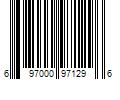 6 97000 97129 6